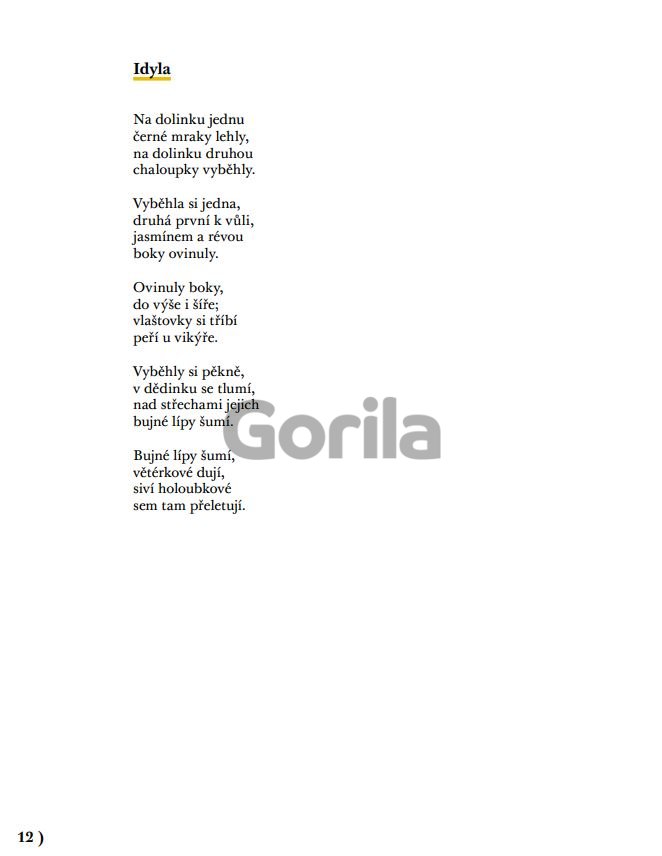 Idyla

Na dolinku jednu
černé mraky lehly,
na dolinku druhou
chaloupky vyběhly.

Vyběhla si jedna,
druhá první k vůli,
jasmínem a révou
boky ovinuly.

Ovinuly boky,
do výše i šíře;
vlaštovky si tříbí
peří u vikýře.

Vyběhly si pěkně,
v dědinku se tlumí,
nad střechami jejich
bujné lípy šumí.

Bujné lípy šumí,
větérkové dují,
siví holoubkové
sem tam přeletují.

Gorila

12 )